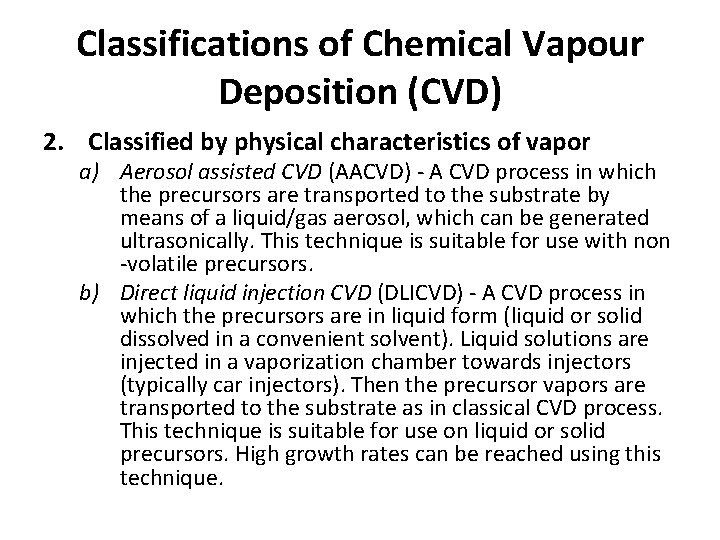 Classifications of Chemical Vapour Deposition (CVD)

2. Classified by physical characteristics of vapor

a) Aerosol assisted CVD (AACVD) - A CVD process in which the precursors are transported to the substrate by means of a liquid/gas aerosol, which can be generated ultrasonically. This technique is suitable for use with non -volatile precursors.

b) Direct liquid injection CVD (DLICVD) - A CVD process in which the precursors are in liquid form (liquid or solid dissolved in a convenient solvent). Liquid solutions are injected in a vaporization chamber towards injectors (typically car injectors). Then the precursor vapors are transported to the substrate as in classical CVD process. This technique is suitable for use on liquid or solid precursors. High growth rates can be reached using this technique.